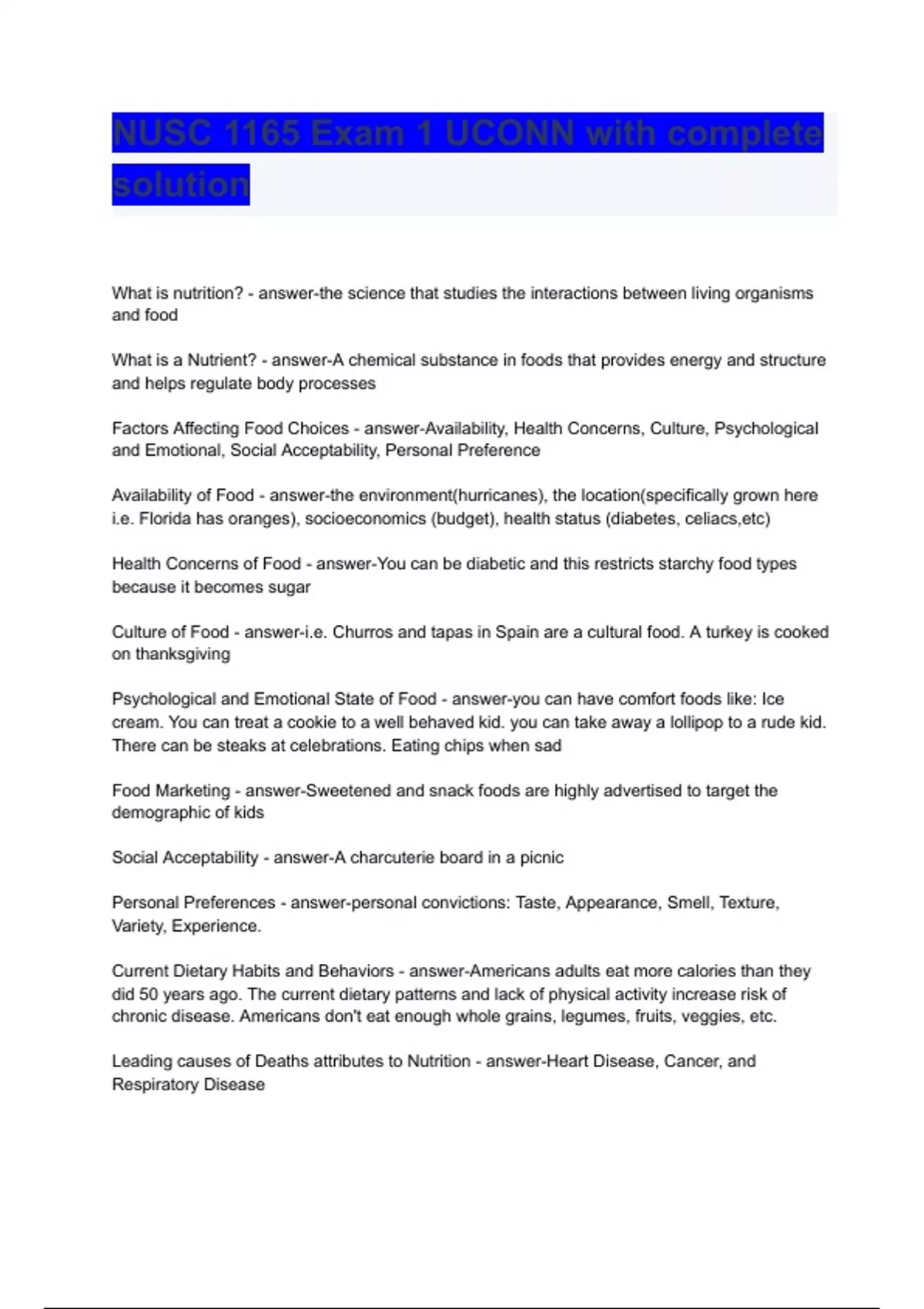 NUSC 1165 Exam 1 UCONN with complete solution

What is nutrition? - answer-the science that studies the interactions between living organisms and food

What is a Nutrient? - answer-A chemical substance in foods that provides energy and structure and helps regulate body processes

Factors Affecting Food Choices - answer-Availability, Health Concerns, Culture, Psychological and Emotional, Social Acceptability, Personal Preference

Availability of Food - answer-the environment(hurricanes), the location(specifically grown here i.e. Florida has oranges), socioeconomics (budget), health status (diabetes, celiacs,etc)

Health Concerns of Food - answer-You can be diabetic and this restricts starchy food types because it becomes sugar

Culture of Food - answer-i.e. Churros and tapas in Spain are a cultural food. A turkey is cooked on thanksgiving

Psychological and Emotional State of Food - answer-you can have comfort foods like: Ice cream. You can treat a cookie to a well behaved kid. you can take away a lollipop to a rude kid. There can be steaks at celebrations. Eating chips when sad

Food Marketing - answer-Sweetened and snack foods are highly advertised to target the demographic of kids

Social Acceptability - answer-A charcuterie board in a picnic

Personal Preferences - answer-personal convictions: Taste, Appearance, Smell, Texture, Variety, Experience.

Current Dietary Habits and Behaviors - answer-Americans adults eat more calories than they did 50 years ago. The current dietary patterns and lack of physical activity increase risk of chronic disease. Americans don't eat enough whole grains, legumes, fruits, veggies, etc.

Leading causes of Deaths attributes to Nutrition - answer-Heart Disease, Cancer, and Respiratory Disease